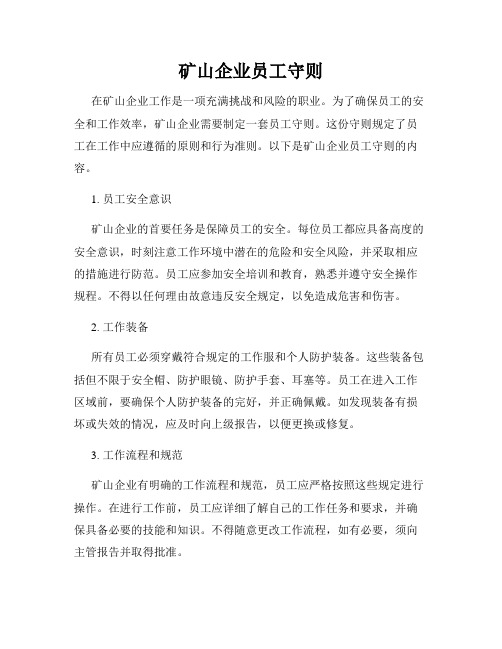 矿山企业员工守则

在矿山企业工作是一项充满挑战和风险的职业。为了确保员工的安全和工作效率，矿山企业需要制定一套员工守则。这份守则规定了员工在工作中应遵循的原则和行为准则。以下是矿山企业员工守则的内容。

1. 员工安全意识

矿山企业的首要任务是保障员工的安全。每位员工都应具备高度的安全意识，时刻注意工作环境中潜在的危险和安全风险，并采取相应的措施进行防范。员工应参加安全培训和教育，熟悉并遵守安全操作规程。不得以任何理由故意违反安全规定，以免造成危害和伤害。

2. 工作装备

所有员工必须穿戴符合规定的工作服和个人防护装备。这些装备包括但不限于安全帽、防护眼镜、防护手套、耳塞等。员工在进入工作区域前，要确保个人防护装备的完好，并正确佩戴。如发现装备有损坏或失效的情况，应及时向上级报告，以便更换或修复。

3. 工作流程和规范

矿山企业有明确的工作流程和规范，员工应严格按照这些规定进行操作。在进行工作前，员工应详细了解自己的工作任务和要求，并确保具备必要的技能和知识。不得随意更改工作流程，如有必要，须向主管报告并取得批准。